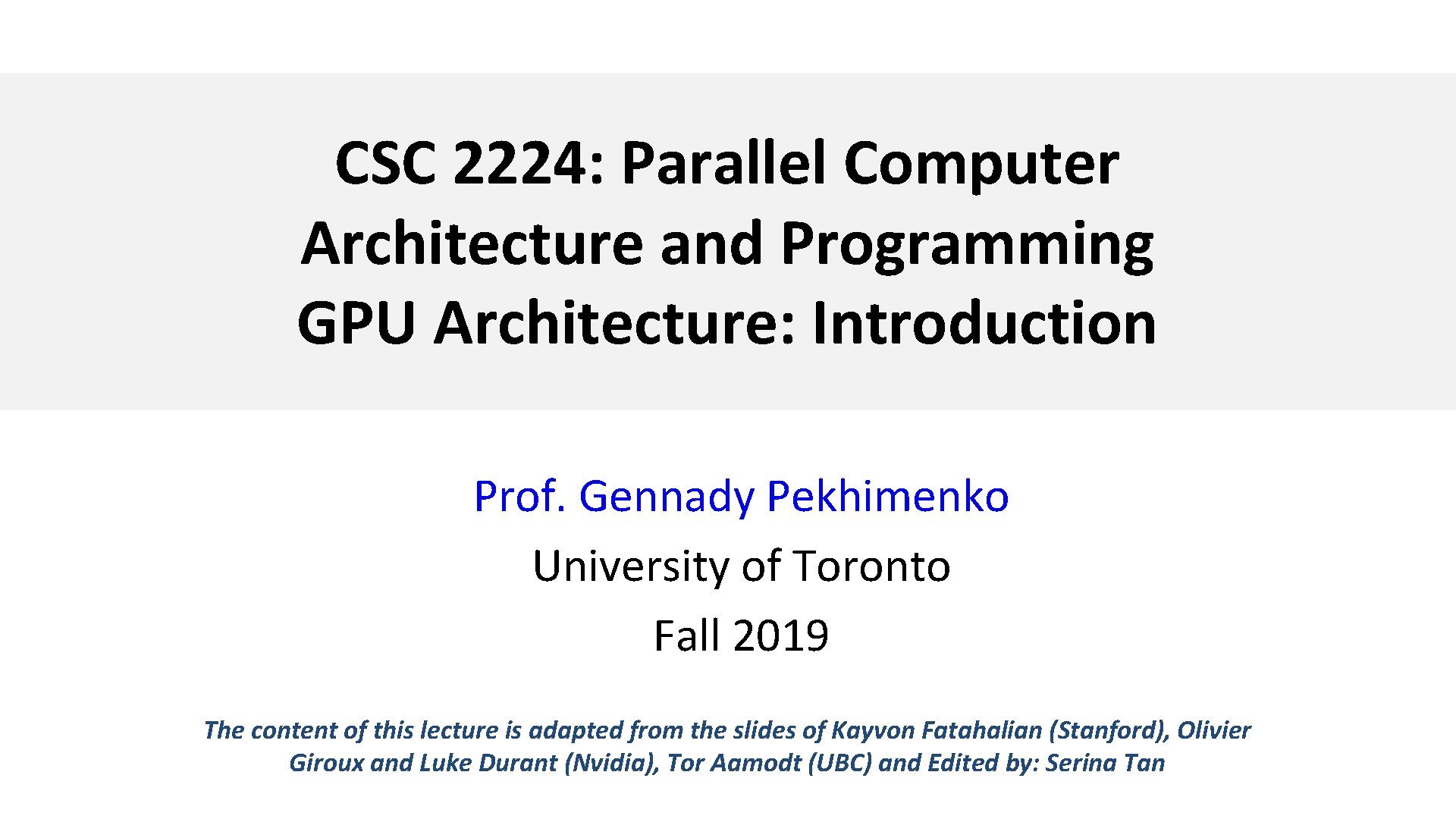 CSC 2224: Parallel Computer Architecture and Programming GPU Architecture: Introduction

Prof. Gennady Pekhimenko

University of Toronto

Fall 2019

The content of this lecture is adapted from the slides of Kayvon Fatahalian (Stanford), Olivier Giroux and Luke Durant (Nvidia), Tor Aamodt (UBC) and Edited by: Serina Tan